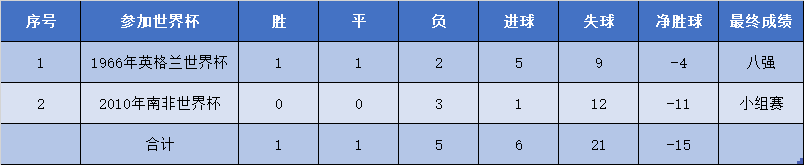 | 序号 | 参加世界杯 | 胜 | 平 | 负 | 进球 | 失球 | 净胜球 | 最终成绩 |
|---|---|---|---|---|---|---|---|---|
| 1 | 1966年英格兰世界杯 | 1 | 1 | 2 | 5 | 9 | -4 | 八强 |
| 2 | 2010年南非世界杯 | 0 | 0 | 3 | 1 | 12 | -11 | 小组赛 |
|  | 合计 | 1 | 1 | 5 | 6 | 21 | -15 |  |